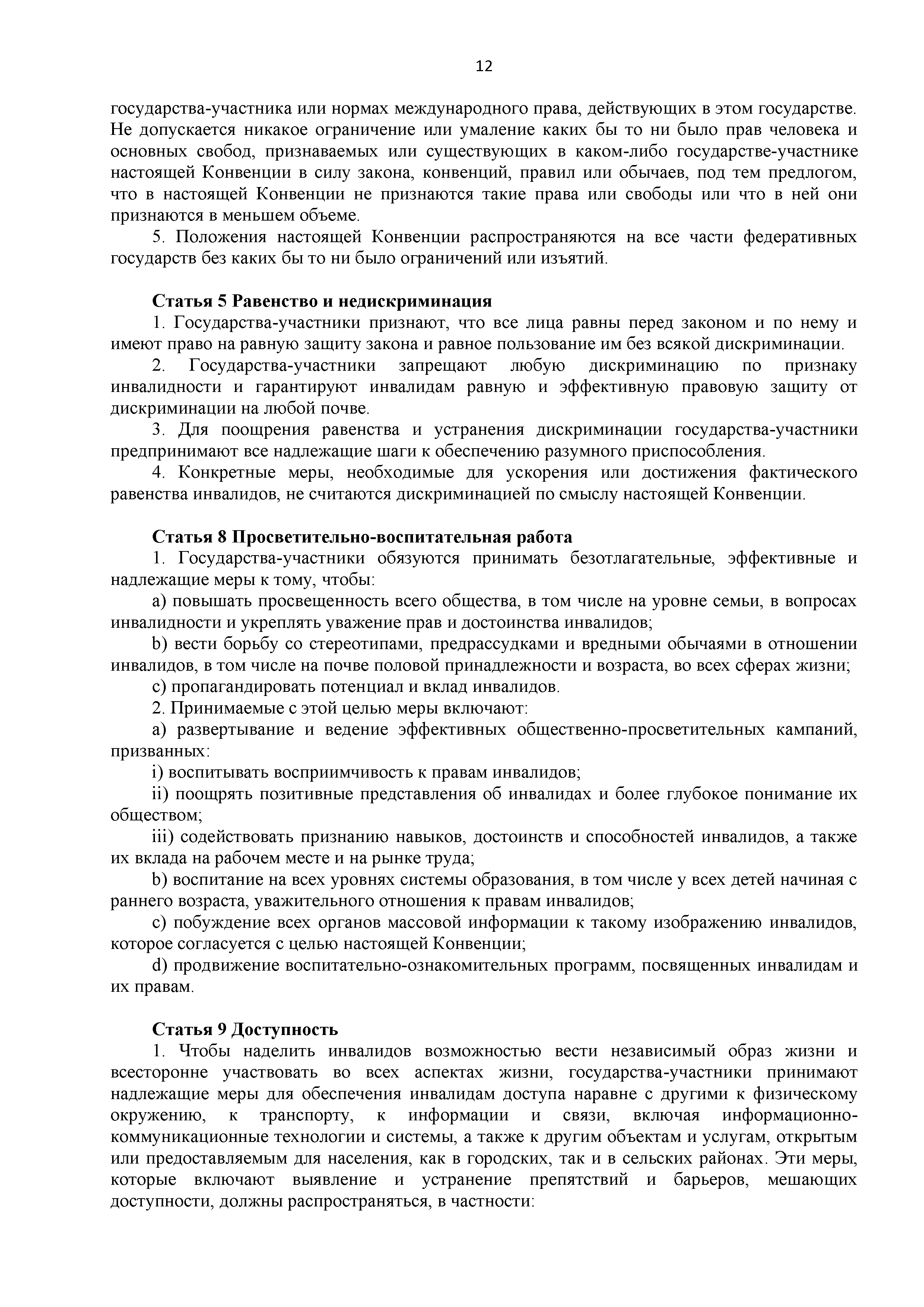 12

государства-участника или нормах международного права, действующих в этом государстве. Не допускается никакое ограничение или умаление каких бы то ни было прав человека и основных свобод, признаваемых или существующих в каком-либо государстве-участнике настоящей Конвенции в силу закона, конвенций, правил или обычаев, под тем предлогом, что в настоящей Конвенции не признаются такие права или свободы или что в ней они признаются в меньшем объеме.

5. Положения настоящей Конвенции распространяются на все части федеративных государств без каких бы то ни было ограничений или изъятий.

Статья 5 Равенство и недискриминация

1. Государства-участники признают, что все лица равны перед законом и по нему и имеют право на равную защиту закона и равное пользование им без всякой дискриминации.

2. Государства-участники запрещают любую дискриминацию по признаку инвалидности и гарантируют инвалидам равную и эффективную правовую защиту от дискриминации на любой почве.

3. Для поощрения равенства и устранения дискриминации государства-участники предпринимают все надлежащие шаги к обеспечению разумного приспособления.

4. Конкретные меры, необходимые для ускорения или достижения фактического равенства инвалидов, не считаются дискриминацией по смыслу настоящей Конвенции.

Статья 8 Просветительно-воспитательная работа

1. Государства-участники обязуются принимать безотлагательные, эффективные и надлежащие меры к тому, чтобы:

a) повышать просвещенность всего общества, в том числе на уровне семьи, в вопросах инвалидности и укреплять уважение прав и достоинства инвалидов;

b) вести борьбу со стереотипами, предрассудками и вредными обычаями в отношении инвалидов, в том числе на почве половой принадлежности и возраста, во всех сферах жизни;

c) пропагандировать потенциал и вклад инвалидов.

2. Принимаемые с этой целью меры включают:

a) развертывание и ведение эффективных общественно-просветительных кампаний, призванных:

i) воспитывать восприимчивость к правам инвалидов;

ii) поощрять позитивные представления об инвалидах и более глубокое понимание их обществом;

iii) содействовать признанию навыков, достоинств и способностей инвалидов, а также их вклада на рабочем месте и на рынке труда;

b) воспитание на всех уровнях системы образования, в том числе у всех детей начиная с раннего возраста, уважительного отношения к правам инвалидов;

c) побуждение всех органов массовой информации к такому изображению инвалидов, которое согласуется с целью настоящей Конвенции;

d) продвижение воспитательно-ознакомительных программ, посвященных инвалидам и их правам.

Статья 9 Доступность

1. Чтобы наделить инвалидов возможностью вести независимый образ жизни и всесторонне участвовать во всех аспектах жизни, государства-участники принимают надлежащие меры для обеспечения инвалидам доступа наравне с другими к физическому окружению, к транспорту, к информации и связи, включая информационно-коммуникационные технологии и системы, а также к другим объектам и услугам, открытым или предоставляемым для населения, как в городских, так и в сельских районах. Эти меры, которые включают выявление и устранение препятствий и барьеров, мешающих доступности, должны распространяться, в частности: